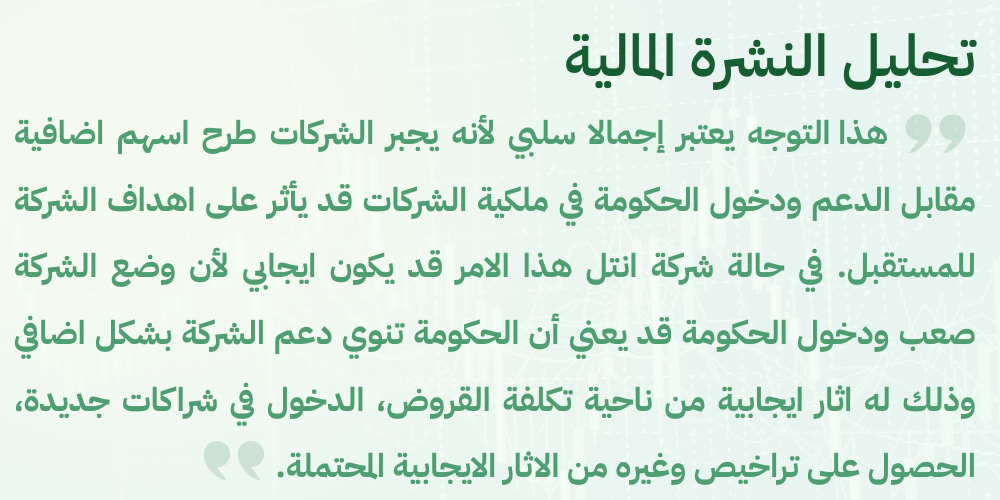 تحليل النشرة المالية

هذا التوجه يعتبر إجمالا سلبي لأنه يجبر الشركات طرح اسهم اضافية مقابل الدعم ودخول الحكومة في ملكية الشركات قد يأثر على اهداف الشركة للمستقبل. في حالة شركة انتل هذا الامر قد يكون ايجابي لأن وضع الشركة صعب ودخول الحكومة قد يعني أن الحكومة تنوي دعم الشركة بشكل اضافي وذلك له اثار ايجابية من ناحية تكلفة القروض، الدخول في شراكات جديدة، الحصول على تراخيص وغيره من الاثار الايجابية المحتملة.